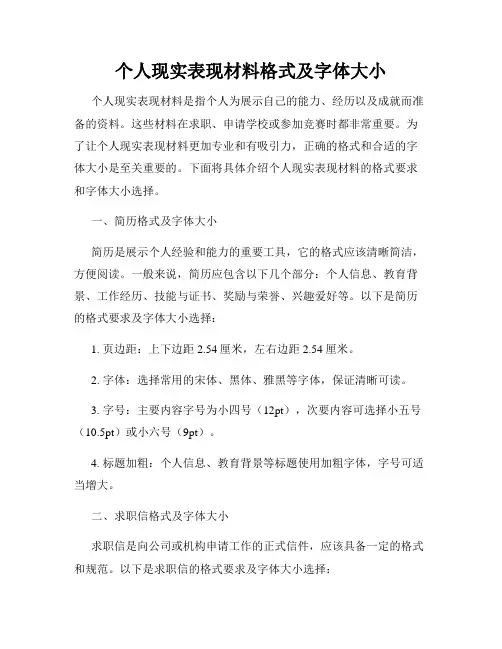 个人现实表现材料格式及字体大小

个人现实表现材料是指个人为展示自己的能力、经历以及成就而准备的资料。这些材料在求职、申请学校或参加竞赛时都非常重要。为了让个人现实表现材料更加专业和有吸引力，正确的格式和合适的字体大小是至关重要的。下面将具体介绍个人现实表现材料的格式要求和字体大小选择。

一、简历格式及字体大小

简历是展示个人经验和能力的重要工具，它的格式应该清晰简洁，方便阅读。一般来说，简历应包含以下几个部分：个人信息、教育背景、工作经历、技能与证书、奖励与荣誉、兴趣爱好等。以下是简历的格式要求及字体大小选择：

1. 页边距：上下边距 2.54 厘米，左右边距 2.54 厘米。

2. 字体：选择常用的宋体、黑体、雅黑等字体，保证清晰可读。

3. 字号：主要内容字号为小四号（12pt），次要内容可选择小五号（10.5pt）或小六号（9pt）。

4. 标题加粗：个人信息、教育背景等标题使用加粗字体，字号可适当增大。

二、求职信格式及字体大小

求职信是向公司或机构申请工作的正式信件，应该具备一定的格式和规范。以下是求职信的格式要求及字体大小选择：